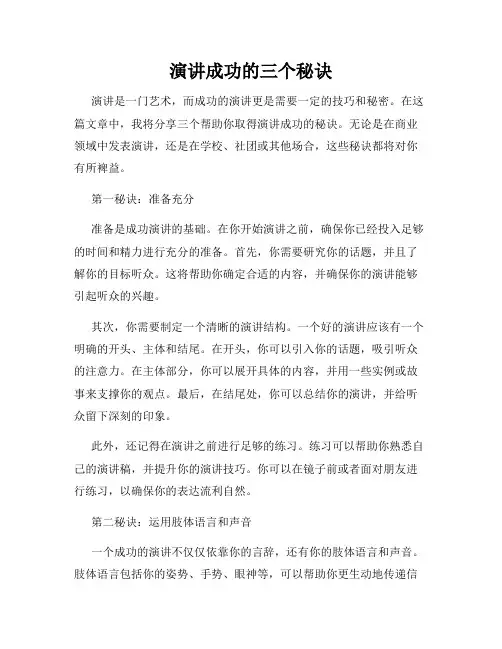 演讲成功的三个秘诀

演讲是一门艺术，而成功的演讲更是需要一定的技巧和秘密。在这篇文章中，我将分享三个帮助你取得演讲成功的秘诀。无论是在商业领域中发表演讲，还是在学校、社团或其他场合，这些秘诀都将对你有所裨益。

第一秘诀：准备充分

准备是成功演讲的基础。在你开始演讲之前，确保你已经投入足够的时间和精力进行充分的准备。首先，你需要研究你的话题，并且了解你的目标听众。这将帮助你确定合适的内容，并确保你的演讲能够引起听众的兴趣。

其次，你需要制定一个清晰的演讲结构。一个好的演讲应该有一个明确的开头、主体和结尾。在开头，你可以引入你的话题，吸引听众的注意力。在主体部分，你可以展开具体的内容，并用一些实例或故事来支撑你的观点。最后，在结尾处，你可以总结你的演讲，并给听众留下深刻的印象。

此外，还记得在演讲之前进行足够的练习。练习可以帮助你熟悉自己的演讲稿，并提升你的演讲技巧。你可以在镜子前或者面对朋友进行练习，以确保你的表达流利自然。

第二秘诀：运用肢体语言和声音

一个成功的演讲不仅仅依靠你的言辞，还有你的肢体语言和声音。肢体语言包括你的姿势、手势、眼神等，可以帮助你更生动地传递信